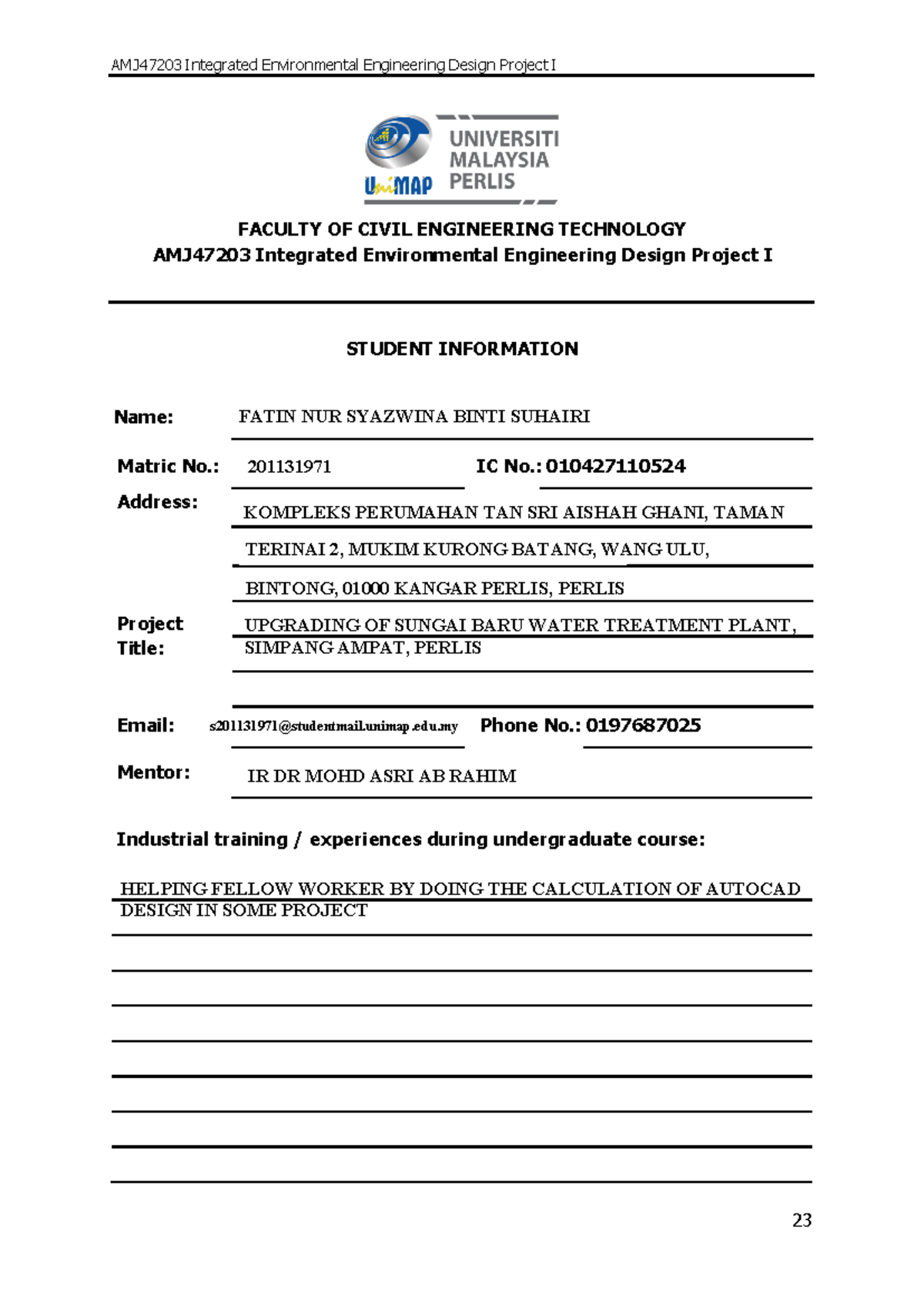 AMJ47203 Integrated Environmental Engineering Design Project I

UniMAP UNIVERSITI MALAYSIA PERLIS

FACULTY OF CIVIL ENGINEERING TECHNOLOGY
AMJ47203 Integrated Environmental Engineering Design Project I

STUDENT INFORMATION

Name: FATIN NUR SYAZWINA BINTI SUHAIRI

Matric No.: 201131971 IC No.: 010427110524

Address: KOMPLEKS PERUMAHAN TAN SRI AISHAH GHANI, TAMAN TERINAI 2, MUKIM KURONG BATANG, WANG ULU, BINTONG, 01000 KANGAR PERLIS, PERLIS

Project Title: UPGRADING OF SUNGAI BARU WATER TREATMENT PLANT, SIMPANG AMPAT, PERLIS

Email: s201131971@studentmail.unimap.edu.my Phone No.: 0197687025

Mentor: IR DR MOHD ASRI AB RAHIM

Industrial training / experiences during undergraduate course:

HELPING FELLOW WORKER BY DOING THE CALCULATION OF AUTOCAD DESIGN IN SOME PROJECT

23